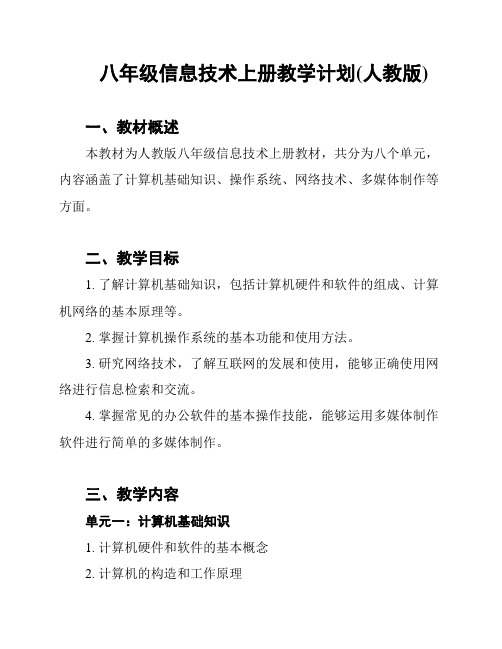 八年级信息技术上册教学计划(人教版)

一、教材概述

本教材为人教版八年级信息技术上册教材，共分为八个单元，内容涵盖了计算机基础知识、操作系统、网络技术、多媒体制作等方面。

二、教学目标

1. 了解计算机基础知识，包括计算机硬件和软件的组成、计算机网络的基本原理等。

2. 掌握计算机操作系统的基本功能和使用方法。

3. 研究网络技术，了解互联网的发展和使用，能够正确使用网络进行信息检索和交流。

4. 掌握常见的办公软件的基本操作技能，能够运用多媒体制作软件进行简单的多媒体制作。

三、教学内容

单元一：计算机基础知识

1. 计算机硬件和软件的基本概念

2. 计算机的构造和工作原理